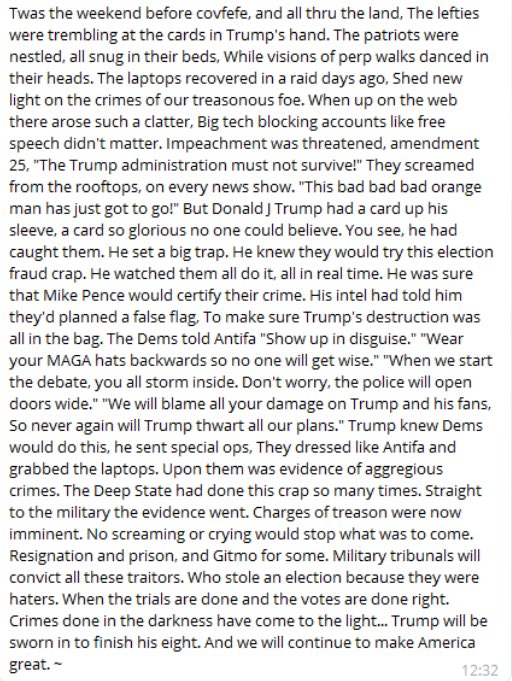 Twas the weekend before covfefe, and all thru the land, The lefties were trembling at the cards in Trump's hand. The patriots were nestled, all snug in their beds, While visions of perp walks danced in their heads. The laptops recovered in a raid days ago, Shed new light on the crimes of our treasonous foe. When up on the web there arose such a clatter, Big tech blocking accounts like free speech didn't matter. Impeachment was threatened, amendment 25, "The Trump administration must not survive!" They screamed from the rooftops, on every news show. "This bad bad bad orange man has just got to go!" But Donald J Trump had a card up his sleeve, a card so glorious no one could believe. You see, he had caught them. He set a big trap. He knew they would try this election fraud crap. He watched them all do it, all in real time. He was sure that Mike Pence would certify their crime. His intel had told him they'd planned a false flag, To make sure Trump's destruction was all in the bag. The Dems told Antifa "Show up in disguise." "Wear your MAGA hats backwards so no one will get wise." "When we start the debate, you all storm inside. Don't worry, the police will open doors wide." "We will blame all your damage on Trump and his fans, So never again will Trump thwart all our plans." Trump knew Dems would do this, he sent special ops, They dressed like Antifa and grabbed the laptops. Upon them was evidence of aggregious crimes. The Deep State had done this crap so many times. Straight to the military the evidence went. Charges of treason were now imminent. No screaming or crying would stop what was to come. Resignation and prison, and Gitmo for some. Military tribunals will convict all these traitors. Who stole an election because they were haters. When the trials are done and the votes are done right. Crimes done in the darkness have come to the light... Trump will be sworn in to finish his eight. And we will continue to make America great. ~

12:32